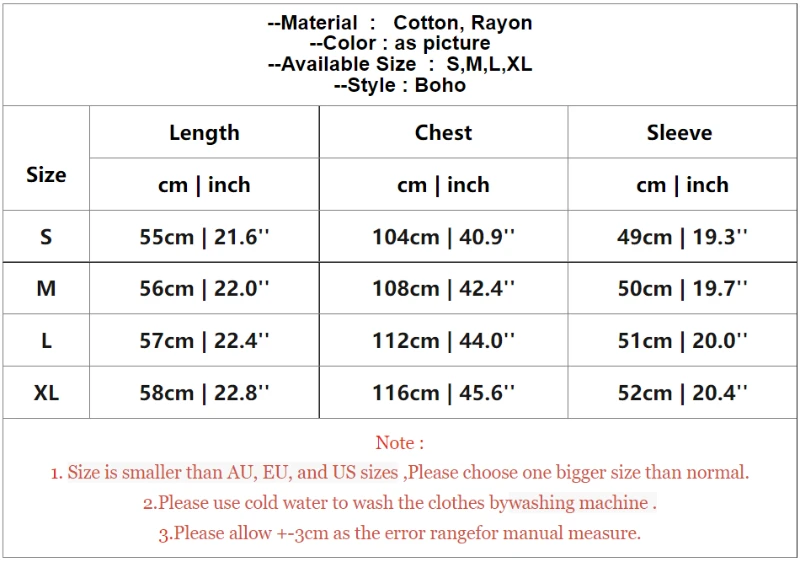 --Material : Cotton, Rayon
--Color : as picture
--Available Size : S,M,L,XL
--Style : Boho

| Size | Length | Chest | Sleeve |
|---|---|---|---|
| | cm \| inch | cm \| inch | cm \| inch |
| S | 55cm \| 21.6'' | 104cm \| 40.9'' | 49cm \| 19.3'' |
| M | 56cm \| 22.0'' | 108cm \| 42.4'' | 50cm \| 19.7'' |
| L | 57cm \| 22.4'' | 112cm \| 44.0'' | 51cm \| 20.0'' |
| XL | 58cm \| 22.8'' | 116cm \| 45.6'' | 52cm \| 20.4'' |

Note :

1. Size is smaller than AU, EU, and US sizes ,Please choose one bigger size than normal.

2.Please use cold water to wash the clothes bywashing machine .

3.Please allow +-3cm as the error rangefor manual measure.